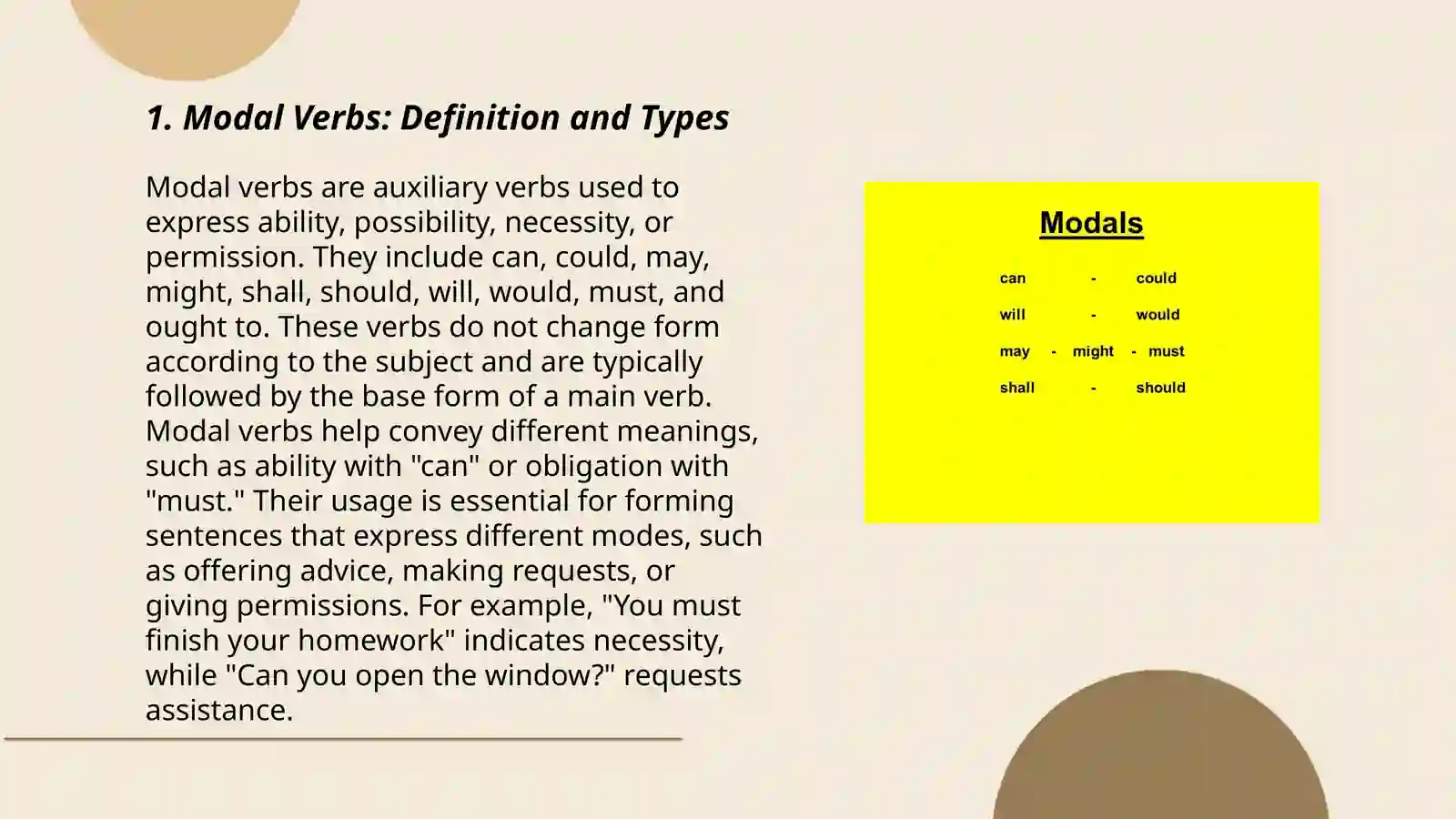 1. Modal Verbs: Definition and Types

Modal verbs are auxiliary verbs used to express ability, possibility, necessity, or permission. They include can, could, may, might, shall, should, will, would, must, and ought to. These verbs do not change form according to the subject and are typically followed by the base form of a main verb. Modal verbs help convey different meanings, such as ability with "can" or obligation with "must." Their usage is essential for forming sentences that express different modes, such as offering advice, making requests, or giving permissions. For example, "You must finish your homework" indicates necessity, while "Can you open the window?" requests assistance.

Modals

can - could
will - would
may - might - must
shall - should